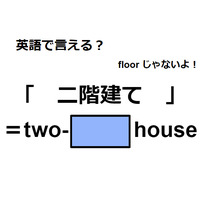 英語で言える？

floor じゃないよ！

「　二階建て　」

＝two-　　house